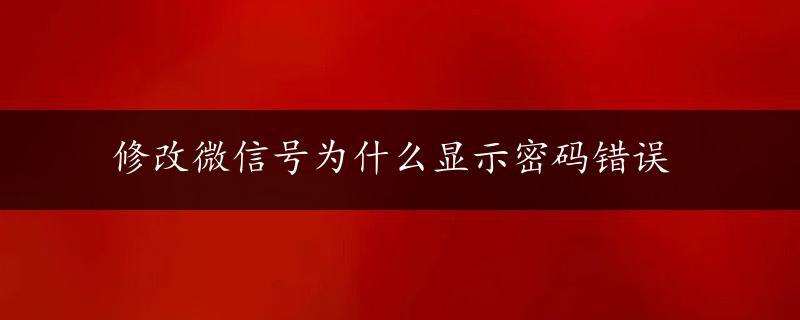 修改微信号为什么显示密码错误